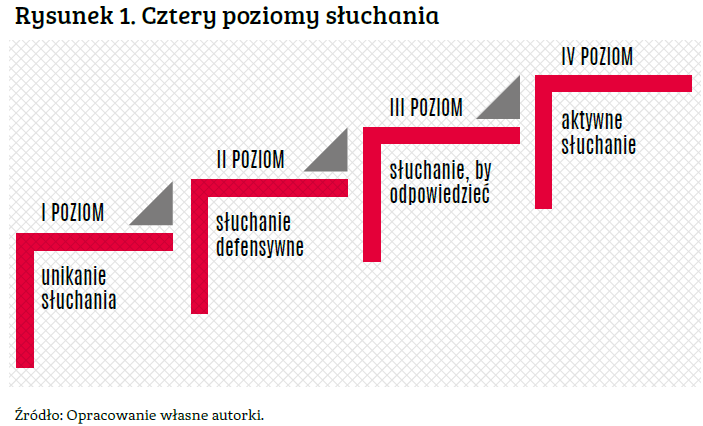 Rysunek 1. Cztery poziomy słuchania

I POZIOM

unikanie słuchania

II POZIOM

słuchanie defensywne

III POZIOM

słuchanie, by odpowiedzieć

IV POZIOM

aktywne słuchanie

Źródło: Opracowanie własne autorki.